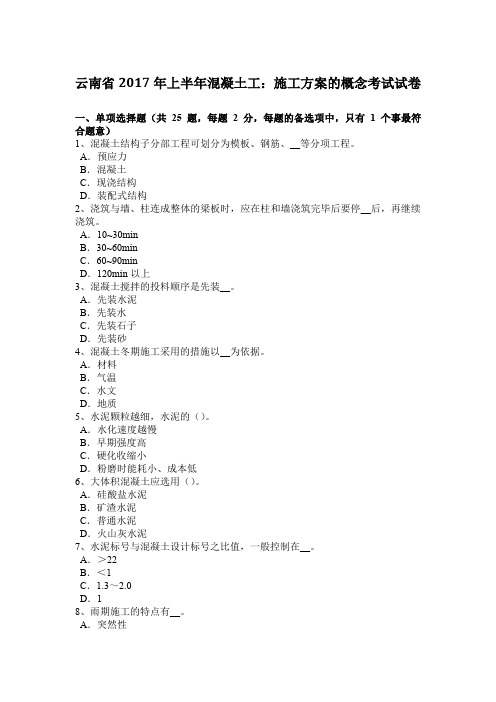 云南省 2017 年上半年混凝土工：施工方案的概念考试试卷

一、单项选择题（共 25 题，每题 2 分，每题的备选项中，只有 1 个事最符合题意）
1、混凝土结构子分部工程可划分为模板、钢筋、__等分项工程。
A．预应力
B．混凝土
C．现浇结构
D．装配式结构
2、浇筑与墙、柱连成整体的梁板时，应在柱和墙浇筑完毕后要停__后，再继续浇筑。
A．10~30min
B．30~60min
C．60~90min
D．120min 以上
3、混凝土搅拌的投料顺序是先装__。
A．先装水泥
B．先装水
C．先装石子
D．先装砂
4、混凝土冬期施工采用的措施以__为依据。
A．材料
B．气温
C．水文
D．地质
5、水泥颗粒越细，水泥的（）。
A．水化速度越慢
B．早期强度高
C．硬化收缩小
D．粉磨时能耗小、成本低
6、大体积混凝土应选用（）。
A．硅酸盐水泥
B．矿渣水泥
C．普通水泥
D．火山灰水泥
7、水泥标号与混凝土设计标号之比值，一般控制在__。
A．＞22
B．＜1
C．1.3～2.0
D．1
8、雨期施工的特点有__。
A．突然性